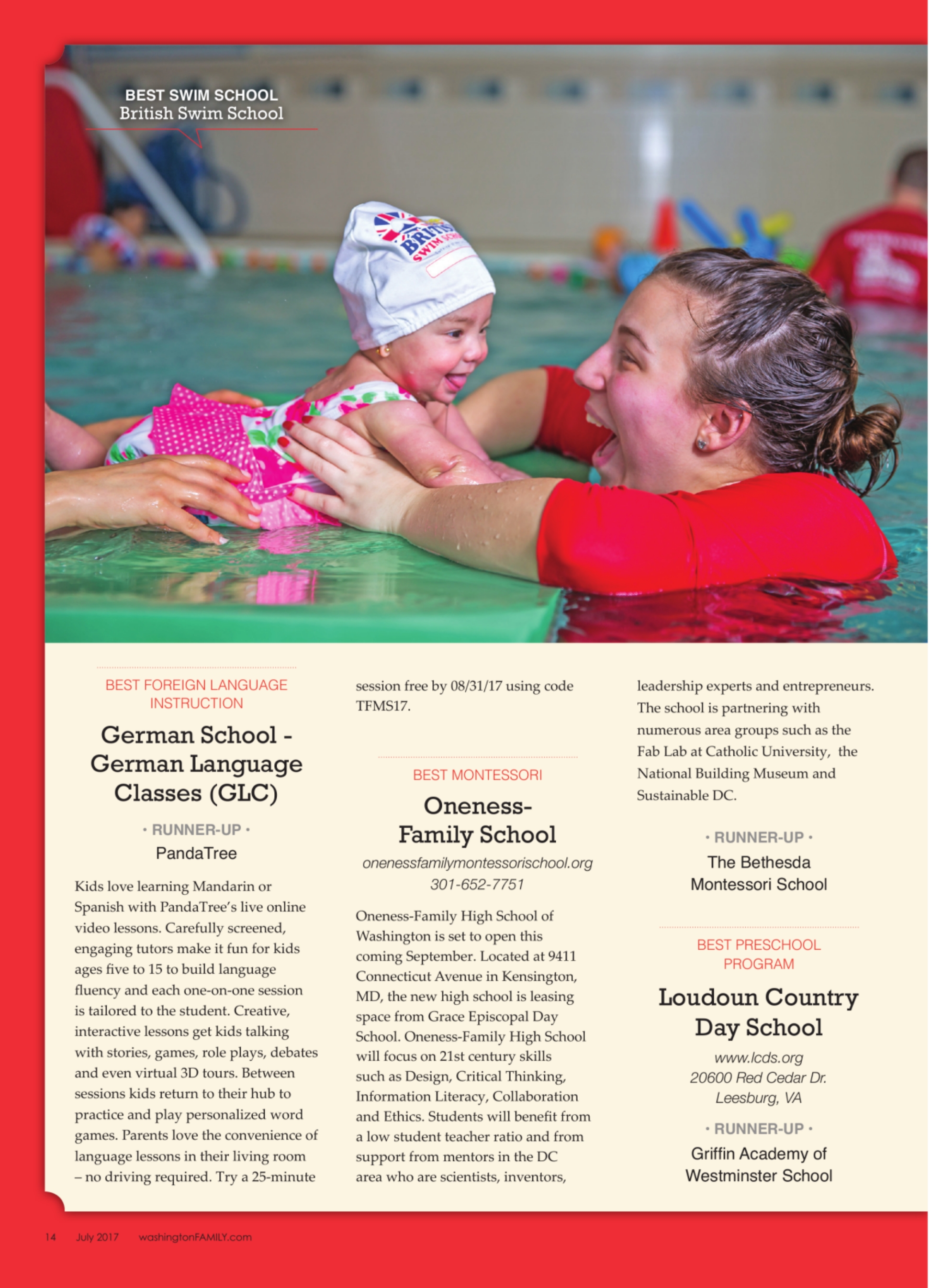 BEST SWIM SCHOOL
British Swim School

BRITISH SWIM SCHOOL

BEST FOREIGN LANGUAGE INSTRUCTION

German School - German Language Classes (GLC)

• RUNNER-UP •
PandaTree

Kids love learning Mandarin or Spanish with PandaTree's live online video lessons. Carefully screened, engaging tutors make it fun for kids ages five to 15 to build language fluency and each one-on-one session is tailored to the student. Creative, interactive lessons get kids talking with stories, games, role plays, debates and even virtual 3D tours. Between sessions kids return to their hub to practice and play personalized word games. Parents love the convenience of language lessons in their living room – no driving required. Try a 25-minute session free by 08/31/17 using code TFMS17.

BEST MONTESSORI

Oneness-Family School

onenessfamilymontessorischool.org
301-652-7751

Oneness-Family High School of Washington is set to open this coming September. Located at 9411 Connecticut Avenue in Kensington, MD, the new high school is leasing space from Grace Episcopal Day School. Oneness-Family High School will focus on 21st century skills such as Design, Critical Thinking, Information Literacy, Collaboration and Ethics. Students will benefit from a low student teacher ratio and from support from mentors in the DC area who are scientists, inventors, leadership experts and entrepreneurs. The school is partnering with numerous area groups such as the Fab Lab at Catholic University, the National Building Museum and Sustainable DC.

• RUNNER-UP •
The Bethesda Montessori School

BEST PRESCHOOL PROGRAM

Loudoun Country Day School

www.lcds.org
20600 Red Cedar Dr.
Leesburg, VA

• RUNNER-UP •
Griffin Academy of Westminster School

14 July 2017 washingtonFAMILY.com